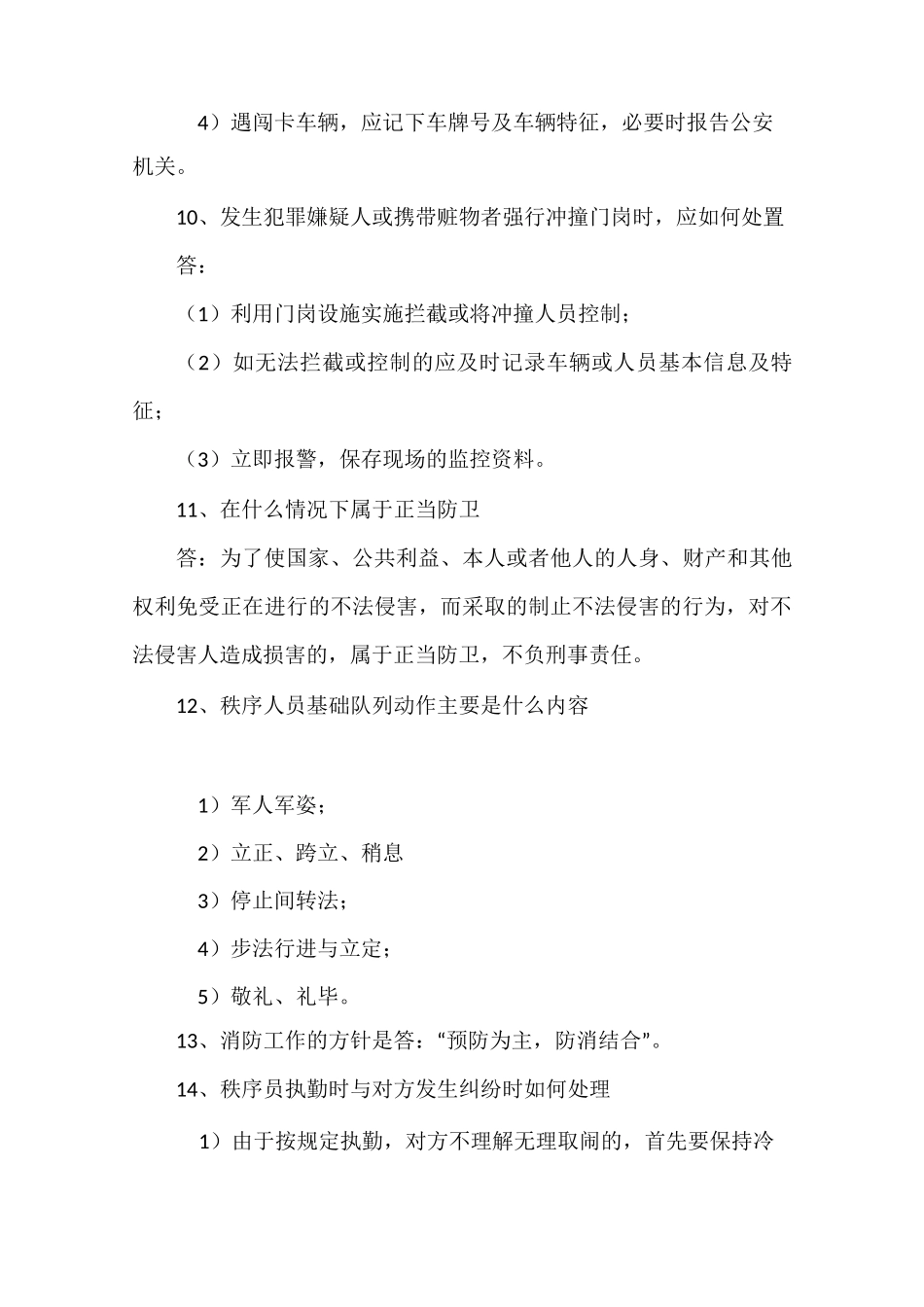 4）遇闯卡车辆，应记下车牌号及车辆特征，必要时报告公安机关。

10、发生犯罪嫌疑人或携带赃物者强行冲撞门岗时，应如何处置

答：

（1）利用门岗设施实施拦截或将冲撞人员控制；

（2）如无法拦截或控制的应及时记录车辆或人员基本信息及特征；

（3）立即报警，保存现场的监控资料。

11、在什么情况下属于正当防卫

答：为了使国家、公共利益、本人或者他人的人身、财产和其他权利免受正在进行的不法侵害，而采取的制止不法侵害的行为，对不法侵害人造成损害的，属于正当防卫，不负刑事责任。

12、秩序人员基础队列动作主要是什么内容

1）军人军姿；

2）立正、跨立、稍息

3）停止间转法；

4）步法行进与立定；

5）敬礼、礼毕。

13、消防工作的方针是答：“预防为主，防消结合”。

14、秩序员执勤时与对方发生纠纷时如何处理

1）由于按规定执勤，对方不理解无理取闹的，首先要保持冷